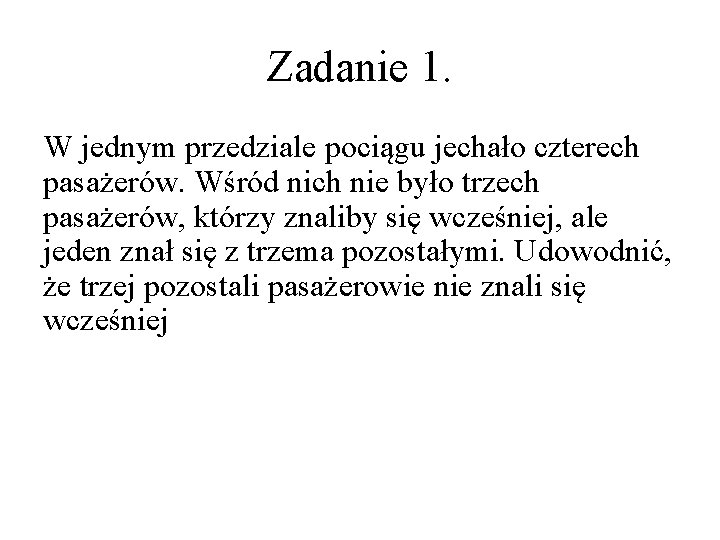 Zadanie 1.

W jednym przedziale pociągu jechało czterech pasażerów. Wśród nich nie było trzech pasażerów, którzy znaliby się wcześniej, ale jeden znał się z trzema pozostałymi. Udowodnić, że trzej pozostali pasażerowie nie znali się wcześniej